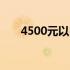 4500元以